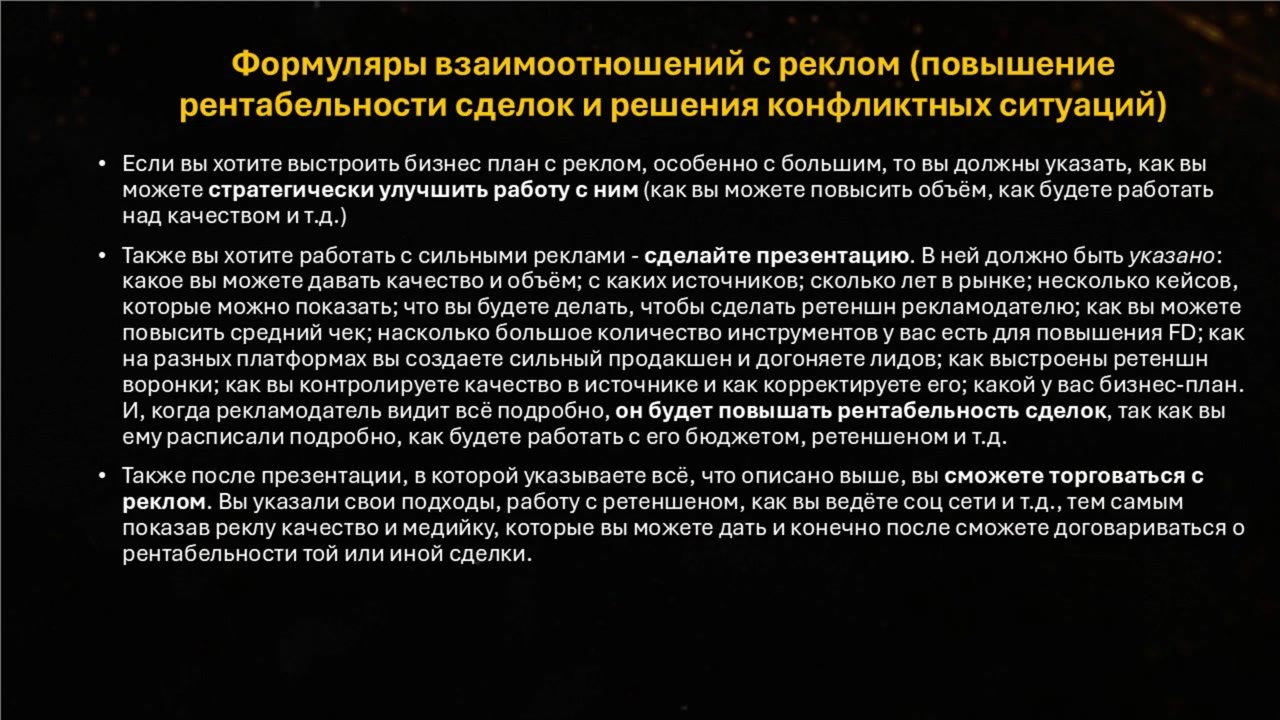 Формуляры взаимоотношений с реклом (повышение рентабельности сделок и решения конфликтных ситуаций)

• Если вы хотите выстроить бизнес план с реклом, особенно с большим, то вы должны указать, как вы можете стратегически улучшить работу с ним (как вы можете повысить объём, как будете работать над качеством и т.д.)

• Также вы хотите работать с сильными реклами - сделайте презентацию. В ней должно быть указано: какое вы можете давать качество и объём; с каких источников; сколько лет в рынке; несколько кейсов, которые можно показать; что вы будете делать, чтобы сделать ретеншн рекламодателю; как вы можете повысить средний чек; насколько большое количество инструментов у вас есть для повышения FD; как на разных платформах вы создаете сильный продакшен и догоняете лидов; как выстроены ретеншн воронки; как вы контролируете качество в источнике и как корректируете его; какой у вас бизнес-план. И, когда рекламодатель видит всё подробно, он будет повышать рентабельность сделок, так как вы ему расписали подробно, как будете работать с его бюджетом, ретеншеном и т.д.

• Также после презентации, в которой указываете всё, что описано выше, вы сможете торговаться с реклом. Вы указали свои подходы, работу с ретеншеном, как вы ведёте соц сети и т.д., тем самым показав реклу качество и медийку, которые вы можете дать и конечно после сможете договариваться о рентабельности той или иной сделки.